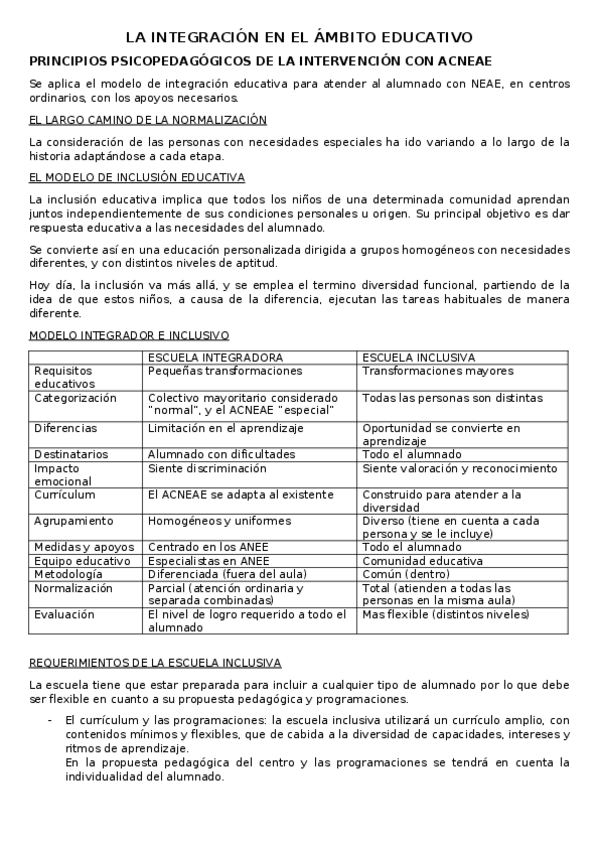 LA INTEGRACIÓN EN EL ÁMBITO EDUCATIVO

PRINCIPIOS PSICOPEDAGÓGICOS DE LA INTERVENCIÓN CON ACNEAE

Se aplica el modelo de integración educativa para atender al alumnado con NEAE, en centros ordinarios, con los apoyos necesarios.

EL LARGO CAMINO DE LA NORMALIZACIÓN

La consideración de las personas con necesidades especiales ha ido variando a lo largo de la historia adaptándose a cada etapa.

EL MODELO DE INCLUSIÓN EDUCATIVA

La inclusión educativa implica que todos los niños de una determinada comunidad aprendan juntos independientemente de sus condiciones personales u origen. Su principal objetivo es dar respuesta educativa a las necesidades del alumnado.

Se convierte así en una educación personalizada dirigida a grupos homogéneos con necesidades diferentes, y con distintos niveles de aptitud.

Hoy día, la inclusión va más allá, y se emplea el termino diversidad funcional, partiendo de la idea de que estos niños, a causa de la diferencia, ejecutan las tareas habituales de manera diferente.

MODELO INTEGRADOR E INCLUSIVO

| | ESCUELA INTEGRADORA | ESCUELA INCLUSIVA |
|---|---|---|
| Requisitos educativos | Pequeñas transformaciones | Transformaciones mayores |
| Categorización | Colectivo mayoritario considerado "normal", y el ACNEAE "especial" | Todas las personas son distintas |
| Diferencias | Limitación en el aprendizaje | Oportunidad se convierte en aprendizaje |
| Destinatarios | Alumnado con dificultades | Todo el alumnado |
| Impacto emocional | Siente discriminación | Siente valoración y reconocimiento |
| Currículum | El ACNEAE se adapta al existente | Construido para atender a la diversidad |
| Agrupamiento | Homogéneos y uniformes | Diverso (tiene en cuenta a cada persona y se le incluye) |
| Medidas y apoyos | Centrado en los ANEE | Todo el alumnado |
| Equipo educativo | Especialistas en ANEE | Comunidad educativa |
| Metodología | Diferenciada (fuera del aula) | Común (dentro) |
| Normalización | Parcial (atención ordinaria y separada combinadas) | Total (atienden a todas las personas en la misma aula) |
| Evaluación | El nivel de logro requerido a todo el alumnado | Mas flexible (distintos niveles) |

REQUERIMIENTOS DE LA ESCUELA INCLUSIVA

La escuela tiene que estar preparada para incluir a cualquier tipo de alumnado por lo que debe ser flexible en cuanto a su propuesta pedagógica y programaciones.

- El currículum y las programaciones: la escuela inclusiva utilizará un currículo amplio, con contenidos mínimos y flexibles, que de cabida a la diversidad de capacidades, intereses y ritmos de aprendizaje.
En la propuesta pedagógica del centro y las programaciones se tendrá en cuenta la individualidad del alumnado.